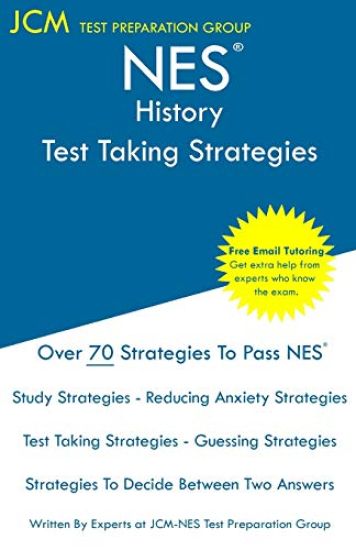 JCM TEST PREPARATION GROUP

NES®
History
Test Taking Strategies

Free Email Tutoring
Get extra help from experts who know the exam.

Over 70 Strategies To Pass NES®

Study Strategies - Reducing Anxiety Strategies

Test Taking Strategies - Guessing Strategies

Strategies To Decide Between Two Answers

Written By Experts at JCM-NES Test Preparation Group